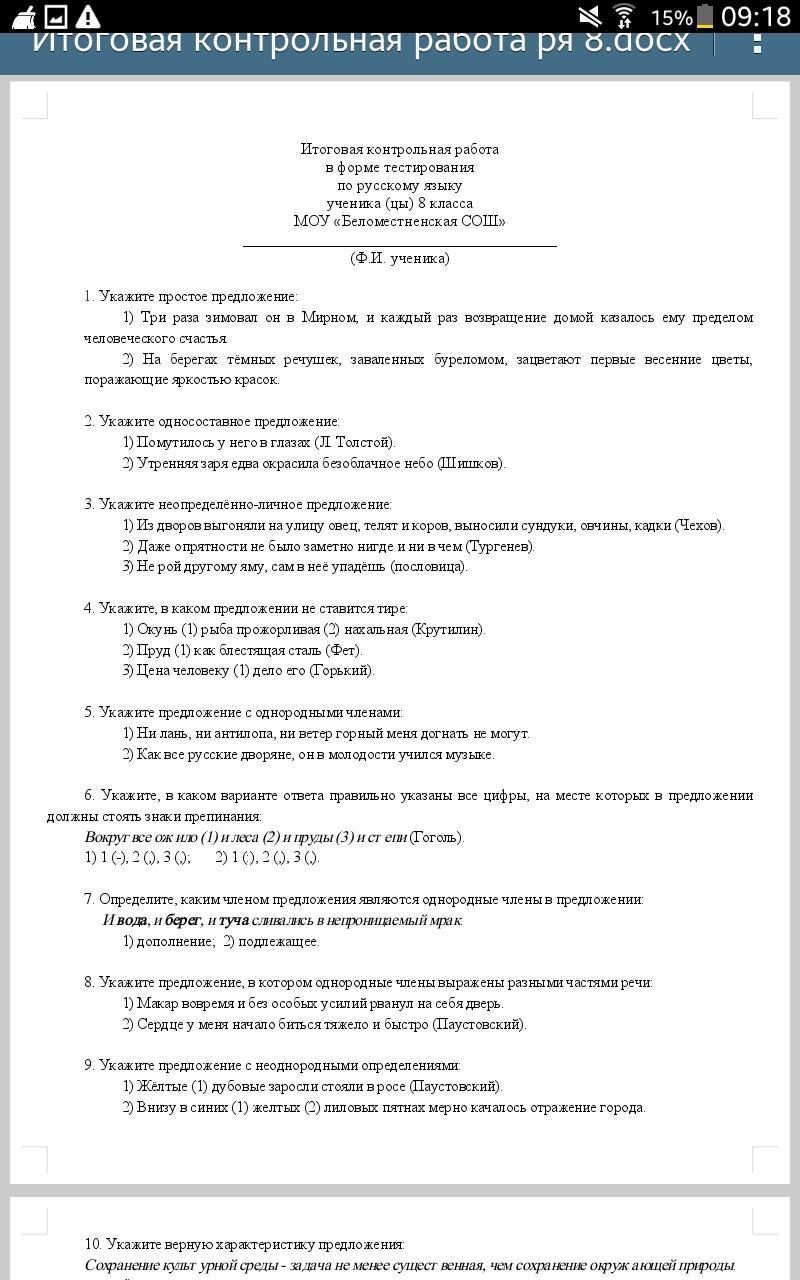 15% 09:18
Итоговая контрольная работа ря 8.docx

Итоговая контрольная работа
в форме тестирования
по русскому языку
ученика (цы) 8 класса
МОУ «Беломестненская СОШ»

(Ф.И. ученика)

1. Укажите простое предложение:
1) Три раза зимовал он в Мирном, и каждый раз возвращение домой казалось ему пределом человеческого счастья.
2) На берегах тёмных речушек, заваленных буреломом, зацветают первые весенние цветы, поражающие яркостью красок.

2. Укажите односоставное предложение:
1) Помутилось у него в глазах (Л. Толстой).
2) Утренняя заря едва окрасила безоблачное небо (Шишков).

3. Укажите неопределённо-личное предложение:
1) Из дворов выгоняли на улицу овец, телят и коров, выносили сундуки, овчины, кадки (Чехов).
2) Даже опрятности не было заметно нигде и ни в чем (Тургенев).
3) Не рой другому яму, сам в неё упадёшь (пословица).

4. Укажите, в каком предложении не ставится тире:
1) Окунь (1) рыба прожорливая (2) нахальная (Крутилин).
2) Пруд (1) как блестящая сталь (Фет).
3) Цена человеку (1) дело его (Горький).

5. Укажите предложение с однородными членами:
1) Ни лань, ни антилопа, ни ветер горный меня догнать не могут.
2) Как все русские дворяне, он в молодости учился музыке.

6. Укажите, в каком варианте ответа правильно указаны все цифры, на месте которых в предложении должны стоять знаки препинания:
Вокруг все ожило (1) и леса (2) и пруды (3) и степи (Гоголь).
1) 1 (-), 2 (,), 3 (,); 2) 1 (:), 2 (,), 3 (,).

7. Определите, каким членом предложения являются однородные члены в предложении:
И вода, и берег, и туча сливались в непроницаемый мрак.
1) дополнение; 2) подлежащее.

8. Укажите предложение, в котором однородные члены выражены разными частями речи:
1) Макар вовремя и без особых усилий рванул на себя дверь.
2) Сердце у меня начало биться тяжело и быстро (Паустовский).

9. Укажите предложение с неоднородными определениями:
1) Жёлтые (1) дубовые заросли стояли в росе (Паустовский).
2) Внизу в синих (1) желтых (2) лиловых пятнах мерно качалось отражение города.

10. Укажите верную характеристику предложения:
Сохранение культурной среды - задача не менее существенная, чем сохранение окружающей природы.